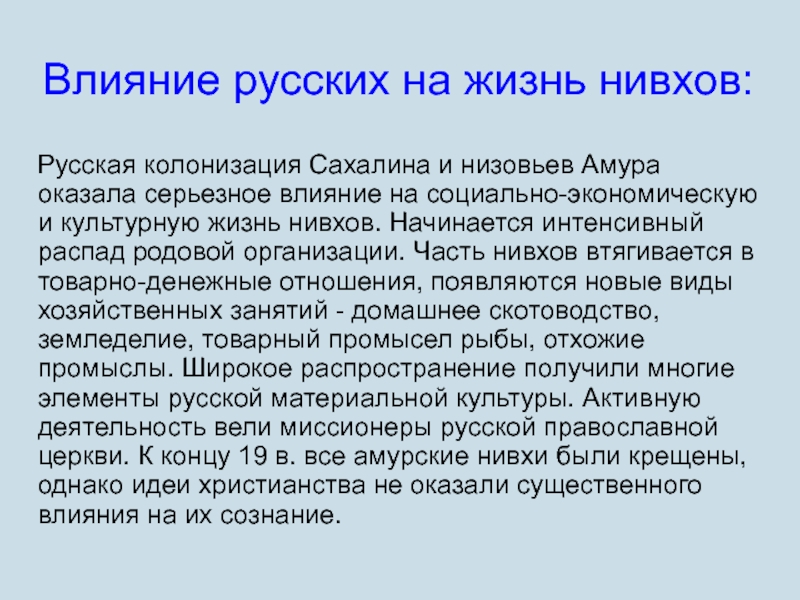 Влияние русских на жизнь нивхов:

Русская колонизация Сахалина и низовьев Амура оказала серьезное влияние на социально-экономическую и культурную жизнь нивхов. Начинается интенсивный распад родовой организации. Часть нивхов втягивается в товарно-денежные отношения, появляются новые виды хозяйственных занятий - домашнее скотоводство, земледелие, товарный промысел рыбы, отхожие промыслы. Широкое распространение получили многие элементы русской материальной культуры. Активную деятельность вели миссионеры русской православной церкви. К концу 19 в. все амурские нивхи были крещены, однако идеи христианства не оказали существенного влияния на их сознание.